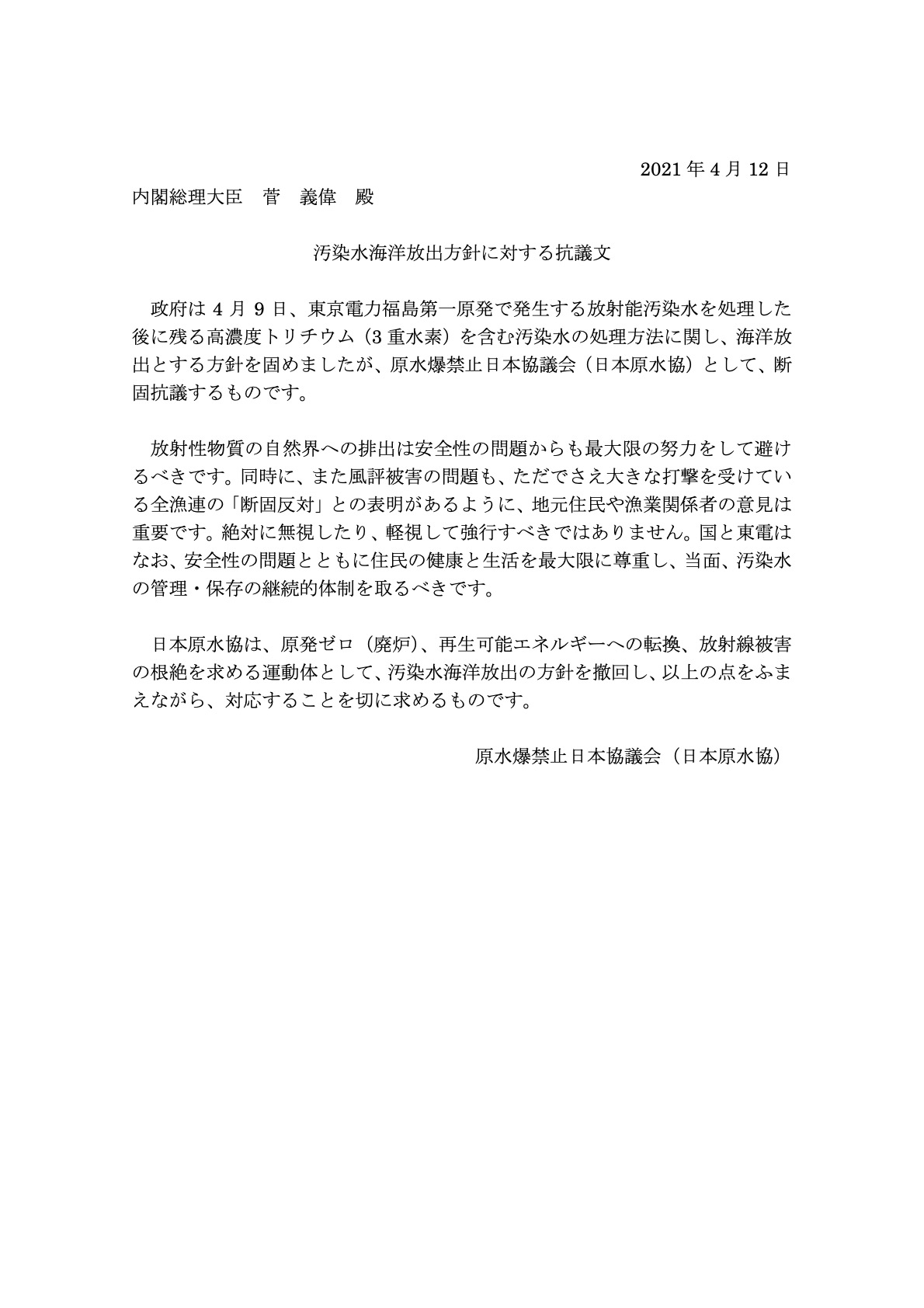 2021 年 4 月 12 日

内閣総理大臣　菅　義偉　殿

汚染水海洋放出方針に対する抗議文

政府は 4 月 9 日、東京電力福島第一原発で発生する放射能汚染水を処理した後に残る高濃度トリチウム（3 重水素）を含む汚染水の処理方法に関し、海洋放出とする方針を固めましたが、原水爆禁止日本協議会（日本原水協）として、断固抗議するものです。

放射性物質の自然界への排出は安全性の問題からも最大限の努力をして避けるべきです。同時に、また風評被害の問題も、ただでさえ大きな打撃を受けている全漁連の「断固反対」との表明があるように、地元住民や漁業関係者の意見は重要です。絶対に無視したり、軽視して強行すべきではありません。国と東電はなお、安全性の問題とともに住民の健康と生活を最大限に尊重し、当面、汚染水の管理・保存の継続的体制を取るべきです。

日本原水協は、原発ゼロ（廃炉）、再生可能エネルギーへの転換、放射線被害の根絶を求める運動体として、汚染水海洋放出の方針を撤回し、以上の点をふまえながら、対応することを切に求めるものです。

原水爆禁止日本協議会（日本原水協）